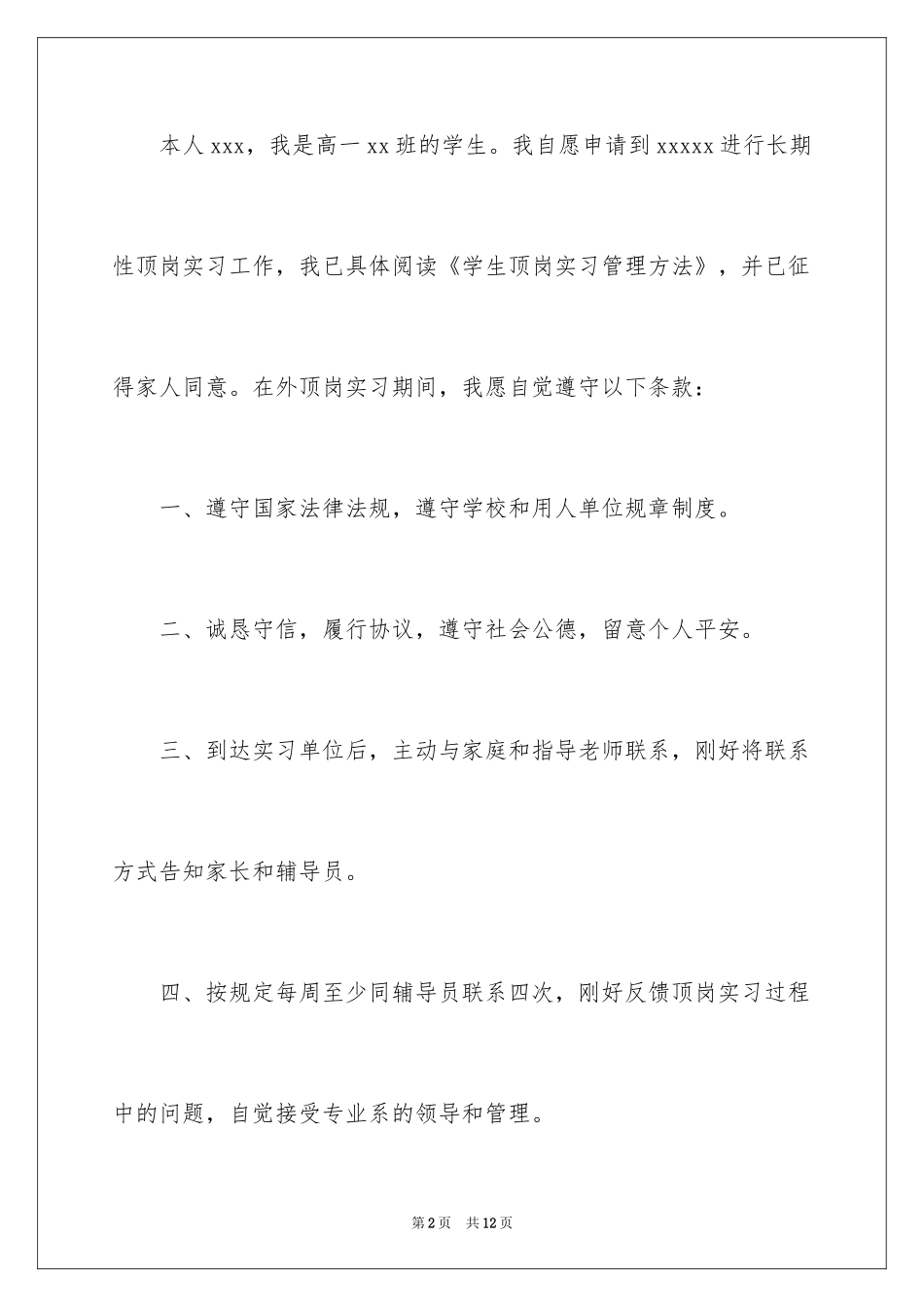 本人xxx，我是高一xx班的学生。我自愿申请到xxxxx进行长期性顶岗实习工作，我已具体阅读《学生顶岗实习管理方法》，并已征得家人同意。在外顶岗实习期间，我愿自觉遵守以下条款：

一、遵守国家法律法规，遵守学校和用人单位规章制度。

二、诚恳守信，履行协议，遵守社会公德，留意个人平安。

三、到达实习单位后，主动与家庭和指导老师联系，刚好将联系方式告知家长和辅导员。

四、按规定每周至少同辅导员联系四次，刚好反馈顶岗实习过程中的问题，自觉接受专业系的领导和管理。

第2页 共12页